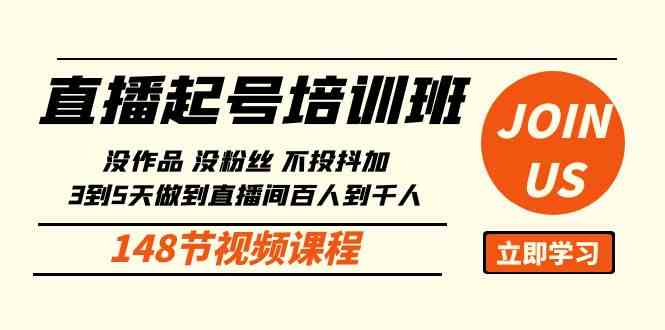 直播起号培训班

没作品 没粉丝 不投抖加
3到5天做到直播间百人到千人

148节视频课程

JOIN US

立即学习